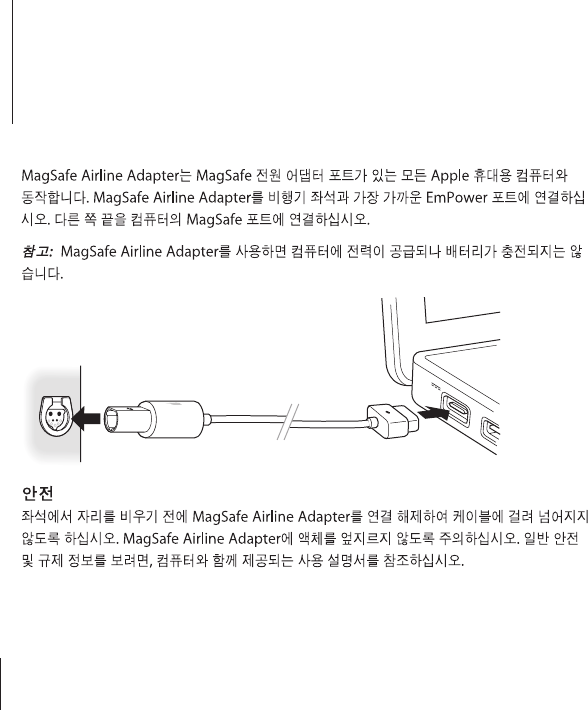 MagSafe Airline Adapter는 MagSafe 전원 어댑터 포트가 있는 모든 Apple 휴대용 컴퓨터와 동작합니다. MagSafe Airline Adapter를 비행기 좌석과 가장 가까운 EmPower 포트에 연결하십시오. 다른 쪽 끝을 컴퓨터의 MagSafe 포트에 연결하십시오.

참고: MagSafe Airline Adapter를 사용하면 컴퓨터에 전력이 공급되나 배터리가 충전되지는 않습니다.

안전
좌석에서 자리를 비우기 전에 MagSafe Airline Adapter를 연결 해제하여 케이블에 걸려 넘어지지 않도록 하십시오. MagSafe Airline Adapter에 액체를 엎지르지 않도록 주의하십시오. 일반 안전 및 규제 정보를 보려면, 컴퓨터와 함께 제공되는 사용 설명서를 참조하십시오.